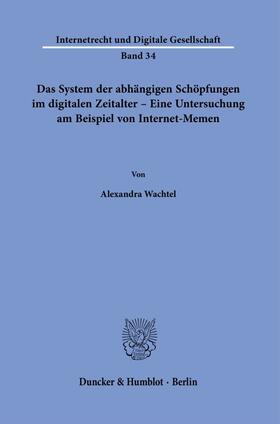 Internetrecht und Digitale Gesellschaft

Band 34

Das System der abhängigen Schöpfungen im digitalen Zeitalter – Eine Untersuchung am Beispiel von Internet-Memen

Von

Alexandra Wachtel

Duncker & Humblot · Berlin